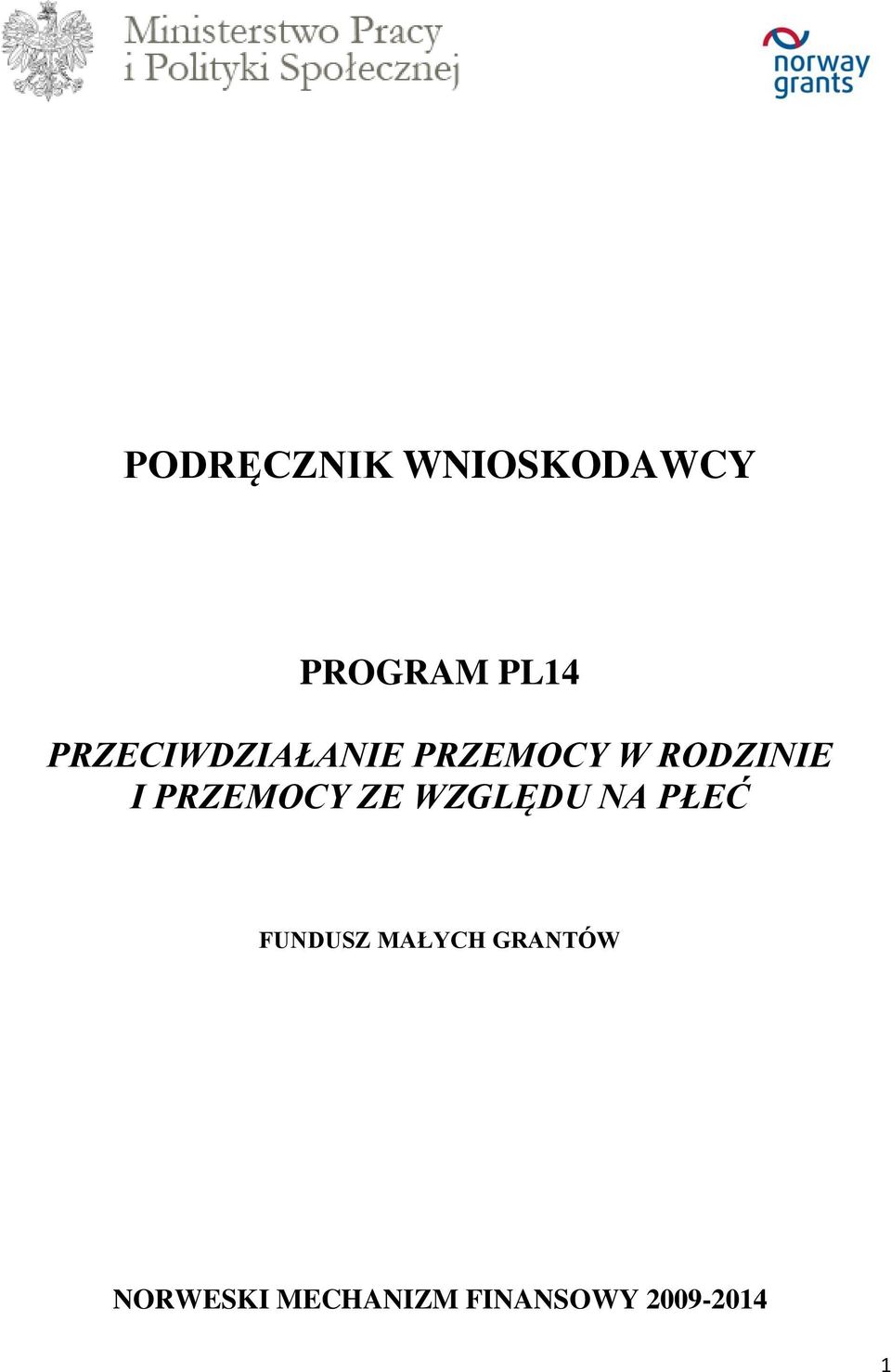 Ministerstwo Pracy
i Polityki Społecznej

norway
grants

PODRĘCZNIK WNIOSKODAWCY

PROGRAM PL14

PRZECIWDZIAŁANIE PRZEMOCY W RODZINIE I PRZEMOCY ZE WZGLĘDU NA PŁEĆ

FUNDUSZ MAŁYCH GRANTÓW

NORWESKI MECHANIZM FINANSOWY 2009-2014

1